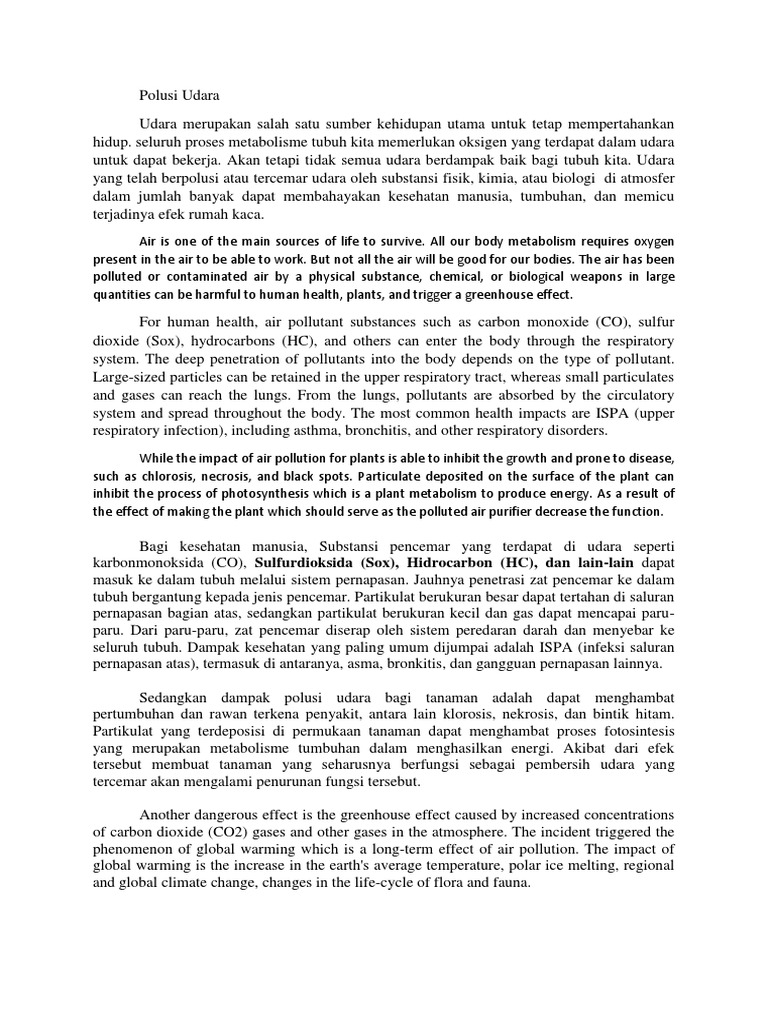 Polusi Udara

Udara merupakan salah satu sumber kehidupan utama untuk tetap mempertahankan hidup. seluruh proses metabolisme tubuh kita memerlukan oksigen yang terdapat dalam udara untuk dapat bekerja. Akan tetapi tidak semua udara berdampak baik bagi tubuh kita. Udara yang telah berpolusi atau tercemar udara oleh substansi fisik, kimia, atau biologi di atmosfer dalam jumlah banyak dapat membahayakan kesehatan manusia, tumbuhan, dan memicu terjadinya efek rumah kaca.

Air is one of the main sources of life to survive. All our body metabolism requires oxygen present in the air to be able to work. But not all the air will be good for our bodies. The air has been polluted or contaminated air by a physical substance, chemical, or biological weapons in large quantities can be harmful to human health, plants, and trigger a greenhouse effect.

For human health, air pollutant substances such as carbon monoxide (CO), sulfur dioxide (Sox), hydrocarbons (HC), and others can enter the body through the respiratory system. The deep penetration of pollutants into the body depends on the type of pollutant. Large-sized particles can be retained in the upper respiratory tract, whereas small particulates and gases can reach the lungs. From the lungs, pollutants are absorbed by the circulatory system and spread throughout the body. The most common health impacts are ISPA (upper respiratory infection), including asthma, bronchitis, and other respiratory disorders.

While the impact of air pollution for plants is able to inhibit the growth and prone to disease, such as chlorosis, necrosis, and black spots. Particulate deposited on the surface of the plant can inhibit the process of photosynthesis which is a plant metabolism to produce energy. As a result of the effect of making the plant which should serve as the polluted air purifier decrease the function.

Bagi kesehatan manusia, Substansi pencemar yang terdapat di udara seperti karbonmonoksida (CO), Sulfurdioksida (Sox), Hidrocarbon (HC), dan lain-lain dapat masuk ke dalam tubuh melalui sistem pernapasan. Jauhnya penetrasi zat pencemar ke dalam tubuh bergantung kepada jenis pencemar. Partikulat berukuran besar dapat tertahan di saluran pernapasan bagian atas, sedangkan partikulat berukuran kecil dan gas dapat mencapai paru-paru. Dari paru-paru, zat pencemar diserap oleh sistem peredaran darah dan menyebar ke seluruh tubuh. Dampak kesehatan yang paling umum dijumpai adalah ISPA (infeksi saluran pernapasan atas), termasuk di antaranya, asma, bronkitis, dan gangguan pernapasan lainnya.

Sedangkan dampak polusi udara bagi tanaman adalah dapat menghambat pertumbuhan dan rawan terkena penyakit, antara lain klorosis, nekrosis, dan bintik hitam. Partikulat yang terdeposisi di permukaan tanaman dapat menghambat proses fotosintesis yang merupakan metabolisme tumbuhan dalam menghasilkan energi. Akibat dari efek tersebut membuat tanaman yang seharusnya berfungsi sebagai pembersih udara yang tercemar akan mengalami penurunan fungsi tersebut.

Another dangerous effect is the greenhouse effect caused by increased concentrations of carbon dioxide (CO2) gases and other gases in the atmosphere. The incident triggered the phenomenon of global warming which is a long-term effect of air pollution. The impact of global warming is the increase in the earth's average temperature, polar ice melting, regional and global climate change, changes in the life-cycle of flora and fauna.